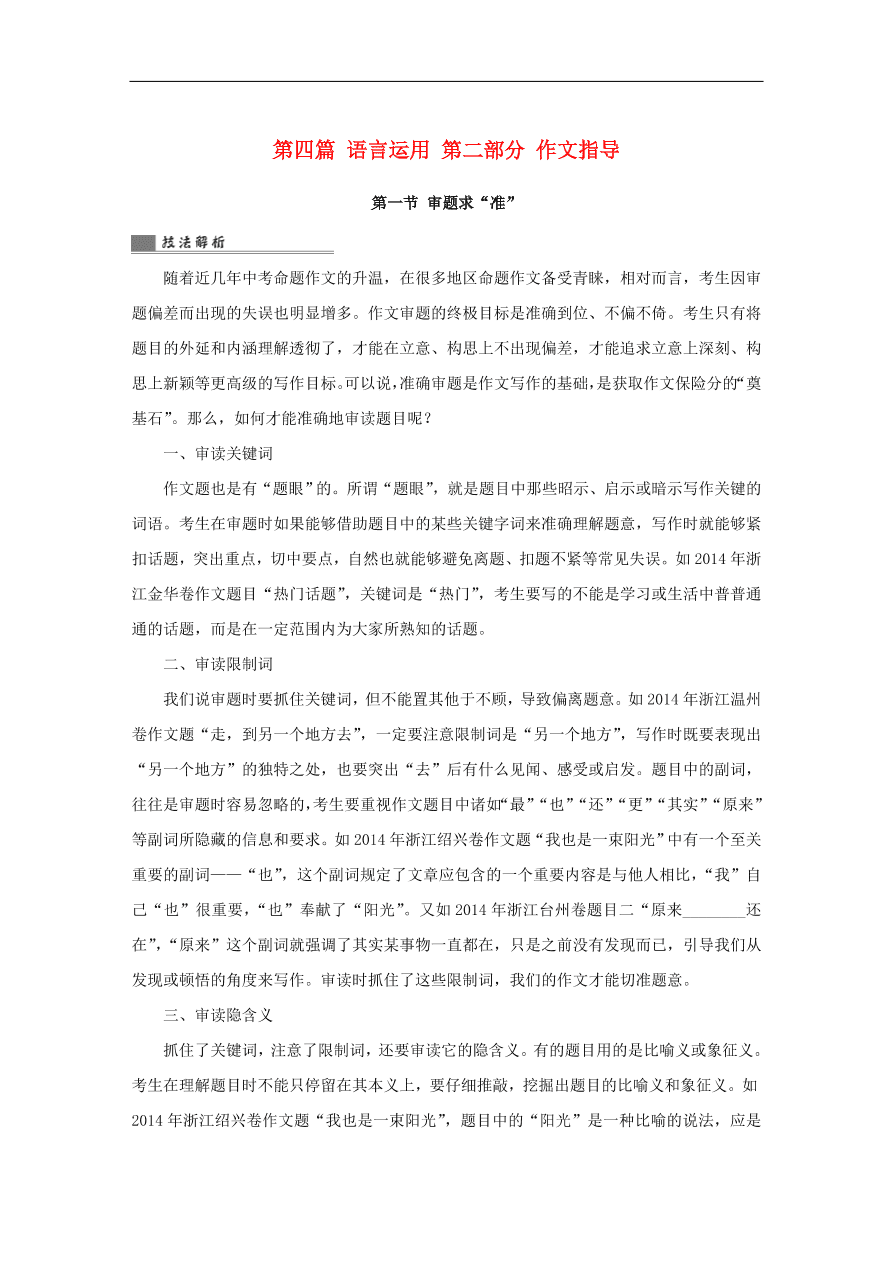 第四篇 语言运用 第二部分 作文指导

第一节 审题求“准”

技法解析

随着近几年中考命题作文的升温，在很多地区命题作文备受青睐，相对而言，考生因审题偏差而出现的失误也明显增多。作文审题的终极目标是准确到位、不偏不倚。考生只有将题目的外延和内涵理解透彻了，才能在立意、构思上不出现偏差，才能追求立意上深刻、构思上新颖等更高级的写作目标。可以说，准确审题是作文写作的基础，是获取作文保险分的“奠基石”。那么，如何才能准确地审读题目呢？

一、审读关键词

作文题也是有“题眼”的。所谓“题眼”，就是题目中那些昭示、启示或暗示写作关键的词语。考生在审题时如果能够借助题目中的某些关键字词来准确理解题意，写作时就能够紧扣话题，突出重点，切中要点，自然也就能够避免离题、扣题不紧等常见失误。如2014年浙江金华卷作文题目“热门话题”，关键词是“热门”，考生要写的不能是学习或生活中普普通通的话题，而是在一定范围内为大家所熟知的话题。

二、审读限制词

我们说审题时要抓住关键词，但不能置其他于不顾，导致偏离题意。如2014年浙江温州卷作文题“走，到另一个地方去”，一定要注意限制词是“另一个地方”，写作时既要表现出“另一个地方”的独特之处，也要突出“去”后有什么见闻、感受或启发。题目中的副词，往往是审题时容易忽略的，考生要重视作文题目中诸如“最”“也”“还”“更”“其实”“原来”等副词所隐藏的信息和要求。如2014年浙江绍兴卷作文题“我也是一束阳光”中有一个至关重要的副词——“也”，这个副词规定了文章应包含的一个重要内容是与他人相比，“我”自己“也”很重要，“也”奉献了“阳光”。又如2014年浙江台州卷题目二“原来________还在”，“原来”这个副词就强调了其实某事物一直都在，只是之前没有发现而已，引导我们从发现或顿悟的角度来写作。审读时抓住了这些限制词，我们的作文才能切准题意。

三、审读隐含义

抓住了关键词，注意了限制词，还要审读它的隐含义。有的题目用的是比喻义或象征义。考生在理解题目时不能只停留在其本义上，要仔细推敲，挖掘出题目的比喻义和象征义。如2014年浙江绍兴卷作文题“我也是一束阳光”，题目中的“阳光”是一种比喻的说法，应是